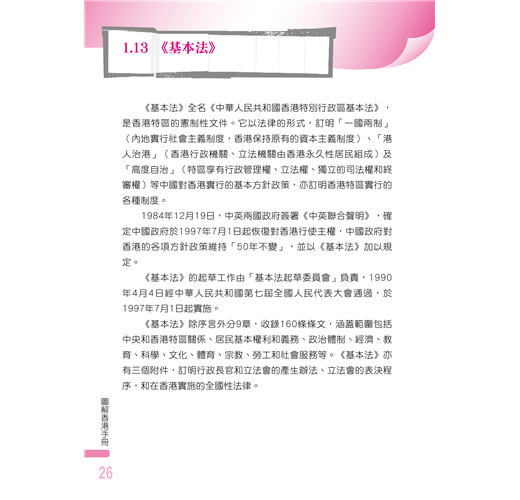 1.13 《基本法》

《基本法》全名《中華人民共和國香港特別行政區基本法》，是香港特區的憲制性文件。它以法律的形式，訂明「一國兩制」（內地實行社會主義制度，香港保持原有的資本主義制度）、「港人治港」（香港行政機關、立法機關由香港永久性居民組成）及「高度自治」（特區享有行政管理權、立法權、獨立的司法權和終審權）等中國對香港實行的基本方針政策，亦訂明香港特區實行的各種制度。

1984年12月19日，中英兩國政府簽署《中英聯合聲明》，確定中國政府於1997年7月1日起恢復對香港行使主權，中國政府對香港的各項方針政策維持「50年不變」，並以《基本法》加以規定。

《基本法》的起草工作由「基本法起草委員會」負責，1990年4月4日經中華人民共和國第七屆全國人民代表大會通過，於1997年7月1日起實施。

《基本法》除序言外分9章，收錄160條條文，涵蓋範圍包括中央和香港特區關係、居民基本權利和義務、政治體制、經濟、教育、科學、文化、體育、宗教、勞工和社會服務等。《基本法》亦有三個附件，訂明行政長官和立法會的產生辦法、立法會的表決程序，和在香港實施的全國性法律。

圖解香港手冊

26